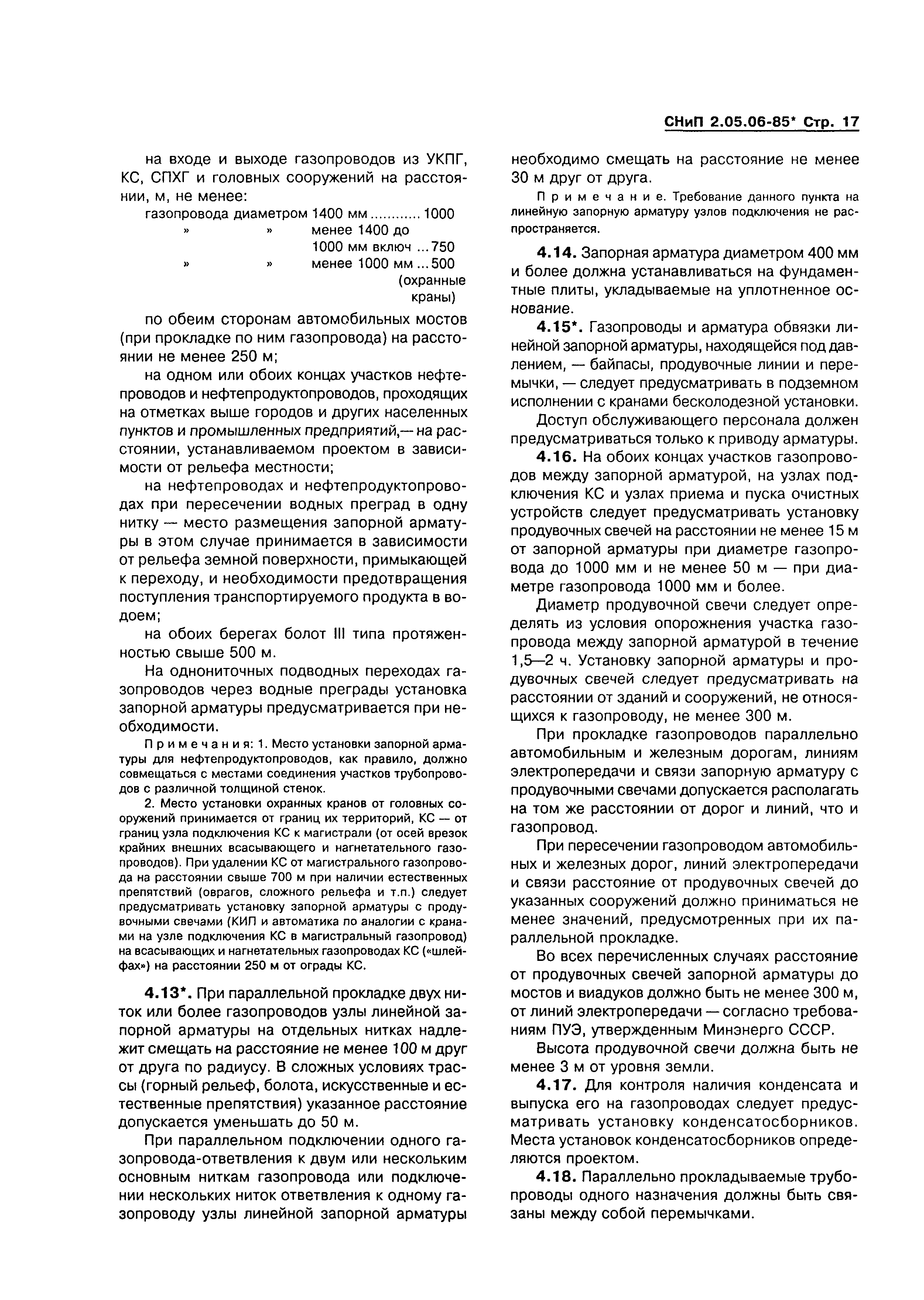 СНиП 2.05.06-85* Стр. 17

на входе и выходе газопроводов из УКПГ, КС, СПХГ и головных сооружений на расстоянии, м, не менее:

газопровода диаметром 1400 мм ............ 1000

» » менее 1400 до 1000 мм включ ... 750

» » менее 1000 мм ... 500 (охранные краны)

по обеим сторонам автомобильных мостов (при прокладке по ним газопровода) на расстоянии не менее 250 м;

на одном или обоих концах участков нефтепроводов и нефтепродуктопроводов, проходящих на отметках выше городов и других населенных пунктов и промышленных предприятий,— на расстоянии, устанавливаемом проектом в зависимости от рельефа местности;

на нефтепроводах и нефтепродуктопроводах при пересечении водных преград в одну нитку — место размещения запорной арматуры в этом случае принимается в зависимости от рельефа земной поверхности, примыкающей к переходу, и необходимости предотвращения поступления транспортируемого продукта в водоем;

на обоих берегах болот III типа протяженностью свыше 500 м.

На однониточных подводных переходах газопроводов через водные преграды установка запорной арматуры предусматривается при необходимости.

Примечания: 1. Место установки запорной арматуры для нефтепродуктопроводов, как правило, должно совмещаться с местами соединения участков трубопроводов с различной толщиной стенок.

2. Место установки охранных кранов от головных сооружений принимается от границ их территорий, КС — от границ узла подключения КС к магистрали (от осей врезок крайних внешних всасывающего и нагнетательного газопроводов). При удалении КС от магистрального газопровода на расстоянии свыше 700 м при наличии естественных препятствий (оврагов, сложного рельефа и т.п.) следует предусматривать установку запорной арматуры с продувочными свечами (КИП и автоматика по аналогии с кранами на узле подключения КС в магистральный газопровод) на всасывающих и нагнетательных газопроводах КС («шлейфах») на расстоянии 250 м от ограды КС.

4.13*. При параллельной прокладке двух ниток или более газопроводов узлы линейной запорной арматуры на отдельных нитках надлежит смещать на расстояние не менее 100 м друг от друга по радиусу. В сложных условиях трассы (горный рельеф, болота, искусственные и естественные препятствия) указанное расстояние допускается уменьшать до 50 м.

При параллельном подключении одного газопровода-ответвления к двум или нескольким основным ниткам газопровода или подключении нескольких ниток ответвления к одному газопроводу узлы линейной запорной арматуры необходимо смещать на расстояние не менее 30 м друг от друга.

Примечание. Требование данного пункта на линейную запорную арматуру узлов подключения не распространяется.

4.14. Запорная арматура диаметром 400 мм и более должна устанавливаться на фундаментные плиты, укладываемые на уплотненное основание.

4.15*. Газопроводы и арматура обвязки линейной запорной арматуры, находящейся под давлением, — байпасы, продувочные линии и перемычки, — следует предусматривать в подземном исполнении с кранами бесколодезной установки.

Доступ обслуживающего персонала должен предусматриваться только к приводу арматуры.

4.16. На обоих концах участков газопроводов между запорной арматурой, на узлах подключения КС и узлах приема и пуска очистных устройств следует предусматривать установку продувочных свечей на расстоянии не менее 15 м от запорной арматуры при диаметре газопровода до 1000 мм и не менее 50 м — при диаметре газопровода 1000 мм и более.

Диаметр продувочной свечи следует определять из условия опорожнения участка газопровода между запорной арматурой в течение 1,5—2 ч. Установку запорной арматуры и продувочных свечей следует предусматривать на расстоянии от зданий и сооружений, не относящихся к газопроводу, не менее 300 м.

При прокладке газопроводов параллельно автомобильным и железным дорогам, линиям электропередачи и связи запорную арматуру с продувочными свечами допускается располагать на том же расстоянии от дорог и линий, что и газопровод.

При пересечении газопроводом автомобильных и железных дорог, линий электропередачи и связи расстояние от продувочных свечей до указанных сооружений должно приниматься не менее значений, предусмотренных при их параллельной прокладке.

Во всех перечисленных случаях расстояние от продувочных свечей запорной арматуры до мостов и виадуков должно быть не менее 300 м, от линий электропередачи — согласно требованиям ПУЭ, утвержденным Минэнерго СССР.

Высота продувочной свечи должна быть не менее 3 м от уровня земли.

4.17. Для контроля наличия конденсата и выпуска его на газопроводах следует предусматривать установку конденсатосборников. Места установок конденсатосборников определяются проектом.

4.18. Параллельно прокладываемые трубопроводы одного назначения должны быть связаны между собой перемычками.